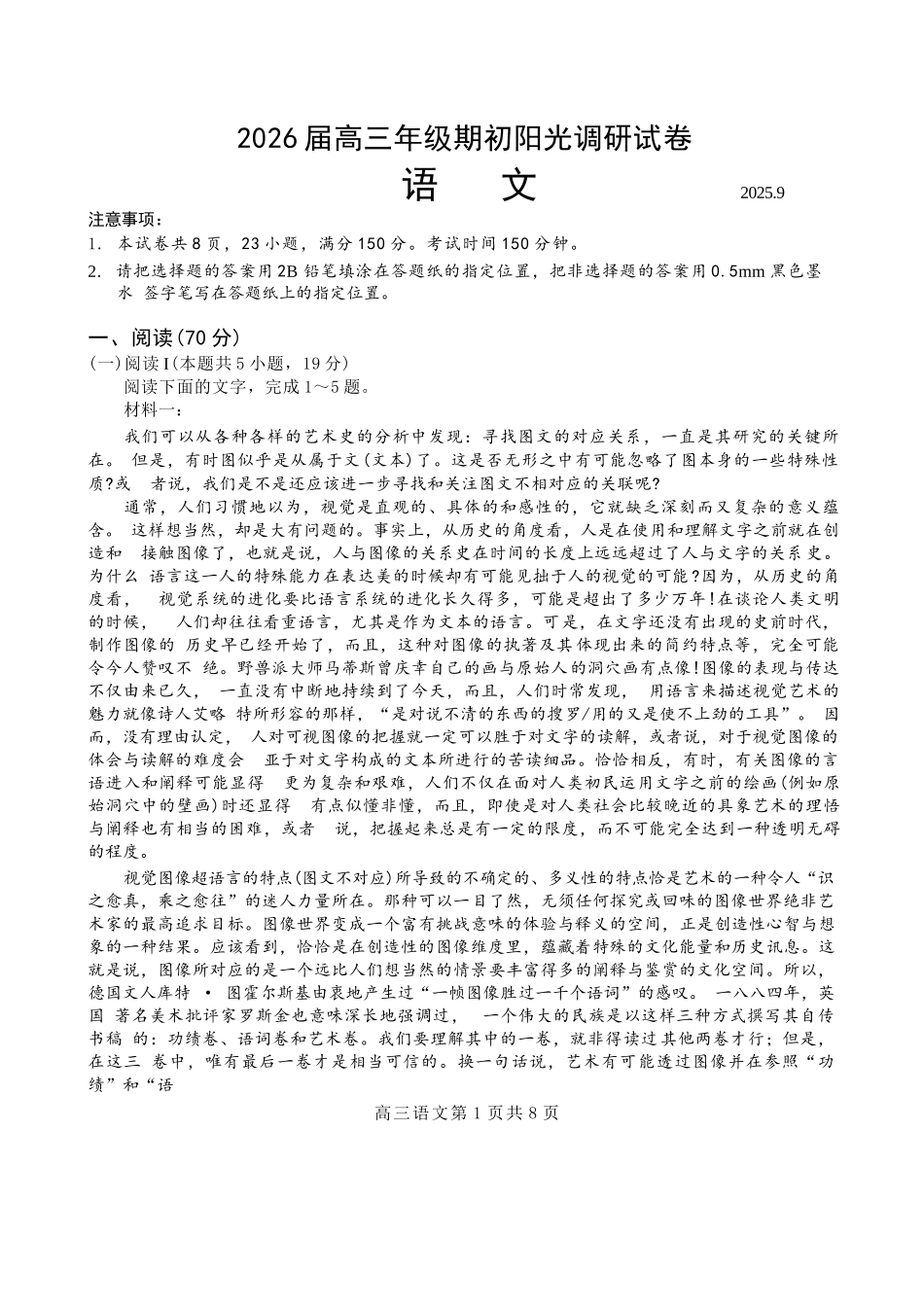 2026届高三年级期初阳光调研试卷

语 文

2025.9

注意事项：

1. 本试卷共8页，23小题，满分150分。考试时间150分钟。

2. 请把选择题的答案用2B铅笔填涂在答题纸的指定位置，把非选择题的答案用0.5mm黑色墨水 签字笔写在答题纸上的指定位置。

一、阅读(70分)

(一)阅读Ⅰ(本题共5小题，19分)

阅读下面的文字，完成1～5题。

材料一：

我们可以从各种各样的艺术史的分析中发现：寻找图文的对应关系，一直是其研究的关键所在。 但是，有时图似乎是从属于文(文本)了。这是否无形之中有可能忽略了图本身的一些特殊性质?或 者说，我们是不是还应该进一步寻找和关注图文不相对应的关联呢?

通常，人们习惯地以为，视觉是直观的、具体的和感性的，它就缺乏深刻而又复杂的意义蕴含。 这样想当然，却是大有问题的。事实上，从历史的角度看，人是在使用和理解文字之前就在创造和 接触图像了，也就是说，人与图像的关系史在时间的长度上远远超过了人与文字的关系史。为什么 语言这一人的特殊能力在表达美的时候却有可能见拙于人的视觉的可能?因为，从历史的角度看， 视觉系统的进化要比语言系统的进化长久得多，可能是超出了多少万年!在谈论人类文明的时候， 人们却往往看重语言，尤其是作为文本的语言。可是，在文字还没有出现的史前时代，制作图像的 历史早已经开始了，而且，这种对图像的执著及其体现出来的简约特点等，完全可能令今人赞叹不 绝。野兽派大师马蒂斯曾庆幸自己的画与原始人的洞穴画有点像!图像的表现与传达不仅由来已久， 一直没有中断地持续到了今天，而且，人们时常发现， 用语言来描述视觉艺术的魅力就像诗人艾略 特所形容的那样，“是对说不清的东西的搜罗/用的又是使不上劲的工具”。 因而，没有理由认定， 人对可视图像的把握就一定可以胜于对文字的读解，或者说，对于视觉图像的体会与读解的难度会 亚于对文字构成的文本所进行的苦读细品。恰恰相反，有时，有关图像的言语进入和阐释可能显得 更为复杂和艰难，人们不仅在面对人类初民运用文字之前的绘画(例如原始洞穴中的壁画)时还显得 有点似懂非懂，而且，即使是对人类社会比较晚近的具象艺术的理悟与阐释也有相当的困难，或者 说，把握起来总是有一定的限度，而不可能完全达到一种透明无碍的程度。

视觉图像超语言的特点(图文不对应)所导致的不确定的、多义性的特点恰是艺术的一种令人“识之愈真，乘之愈往”的迷人力量所在。那种可以一目了然，无须任何探究或回味的图像世界绝非艺术家的最高追求目标。图像世界变成一个富有挑战意味的体验与释义的空间，正是创造性心智与想象的一种结果。应该看到，恰恰是在创造性的图像维度里，蕴藏着特殊的文化能量和历史讯息。这就是说，图像所对应的是一个远比人们想当然的情景要丰富得多的阐释与鉴赏的文化空间。所以，德国文人库特 · 图霍尔斯基由衷地产生过“一帧图像胜过一千个语词”的感叹。 一八八四年，英国 著名美术批评家罗斯金也意味深长地强调过， 一个伟大的民族是以这样三种方式撰写其自传书稿 的：功绩卷、语词卷和艺术卷。我们要理解其中的一卷，就非得读过其他两卷才行；但是，在这三 卷中，唯有最后一卷才是相当可信的。换一句话说，艺术有可能透过图像并在参照“功绩”和“语

高三语文第1页共8页